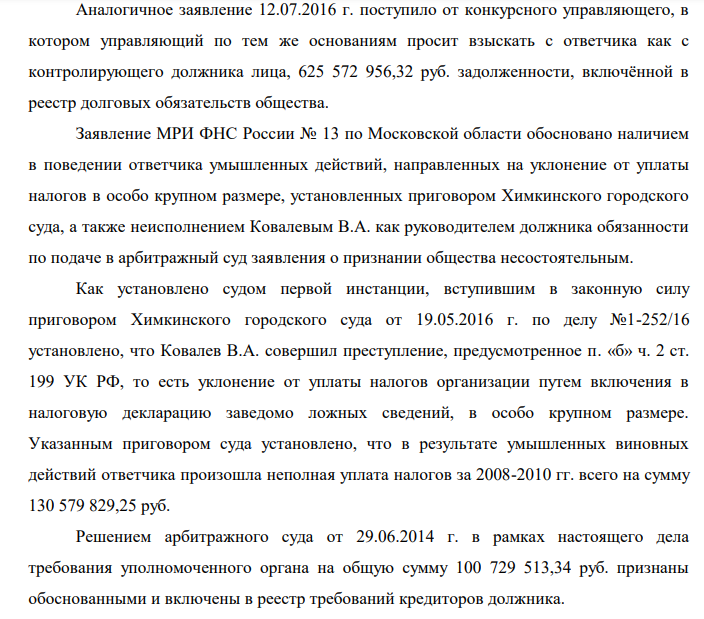 Аналогичное заявление 12.07.2016 г. поступило от конкурсного управляющего, в котором управляющий по тем же основаниям просит взыскать с ответчика как с контролирующего должника лица, 625 572 956,32 руб. задолженности, включённой в реестр долговых обязательств общества.

Заявление МРИ ФНС России № 13 по Московской области обосновано наличием в поведении ответчика умышленных действий, направленных на уклонение от уплаты налогов в особо крупном размере, установленных приговором Химкинского городского суда, а также неисполнением Ковалевым В.А. как руководителем должника обязанности по подаче в арбитражный суд заявления о признании общества несостоятельным.

Как установлено судом первой инстанции, вступившим в законную силу приговором Химкинского городского суда от 19.05.2016 г. по делу №1-252/16 установлено, что Ковалев В.А. совершил преступление, предусмотренное п. «б» ч. 2 ст. 199 УК РФ, то есть уклонение от уплаты налогов организации путем включения в налоговую декларацию заведомо ложных сведений, в особо крупном размере. Указанным приговором суда установлено, что в результате умышленных виновных действий ответчика произошла неполная уплата налогов за 2008-2010 гг. всего на сумму 130 579 829,25 руб.

Решением арбитражного суда от 29.06.2014 г. в рамках настоящего дела требования уполномоченного органа на общую сумму 100 729 513,34 руб. признаны обоснованными и включены в реестр требований кредиторов должника.